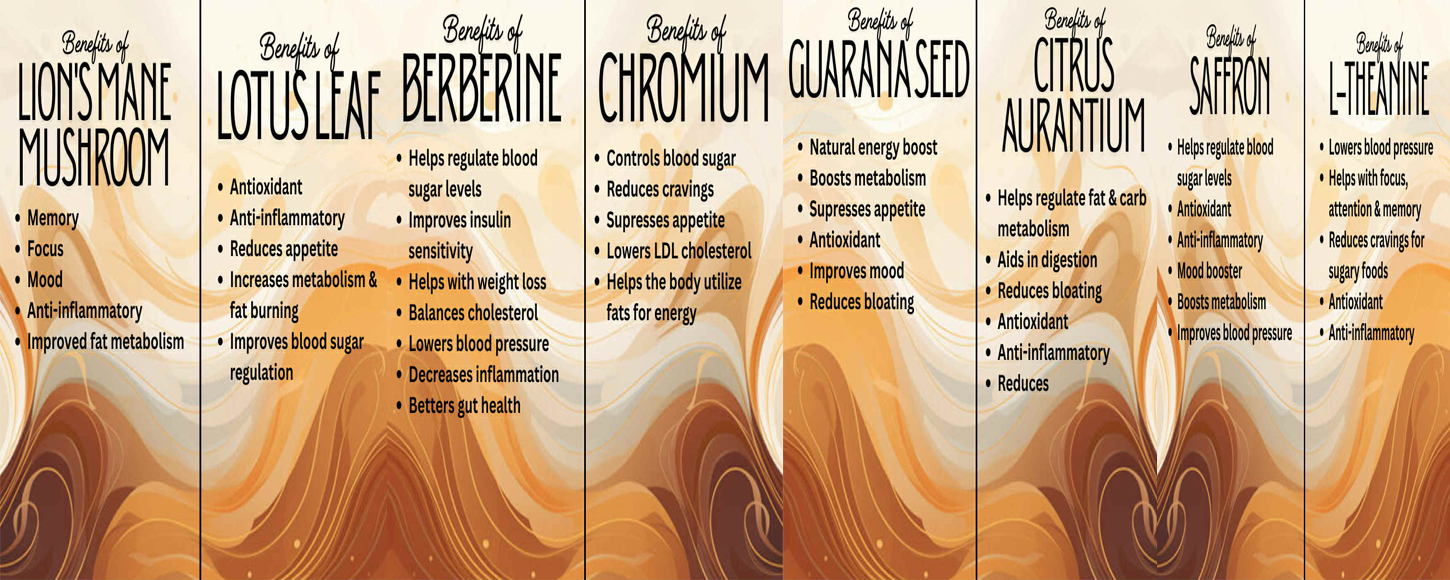 Benefits of
LION'S MANE MUSHROOM

• Memory
• Focus
• Mood
• Anti-inflammatory
• Improved fat metabolism

Benefits of
LOTUS LEAF

• Antioxidant
• Anti-inflammatory
• Reduces appetite
• Increases metabolism & fat burning
• Improves blood sugar regulation

Benefits of
BERBERINE

• Helps regulate blood sugar levels
• Improves insulin sensitivity
• Helps with weight loss
• Balances cholesterol
• Lowers blood pressure
• Decreases inflammation
• Betters gut health

Benefits of
CHROMIUM

• Controls blood sugar
• Reduces cravings
• Supresses appetite
• Lowers LDL cholesterol
• Helps the body utilize fats for energy

Benefits of
GUARANA SEED

• Natural energy boost
• Boosts metabolism
• Supresses appetite
• Antioxidant
• Improves mood
• Reduces bloating

Benefits of
CITRUS AURANTIUM

• Helps regulate fat & carb metabolism
• Aids in digestion
• Reduces bloating
• Antioxidant
• Anti-inflammatory
• Reduces

Benefits of
SAFFRON

• Helps regulate blood sugar levels
• Antioxidant
• Anti-inflammatory
• Mood booster
• Boosts metabolism
• Improves blood pressure

Benefits of
L-THEANINE

• Lowers blood pressure
• Helps with focus, attention & memory
• Reduces cravings for sugary foods
• Antioxidant
• Anti-inflammatory